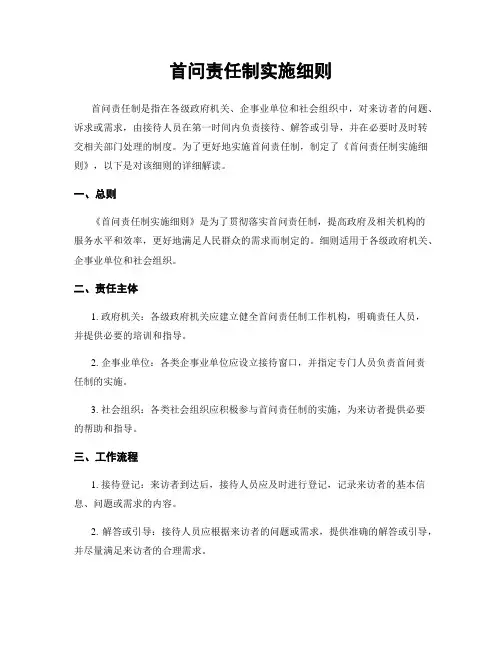 首问责任制实施细则

首问责任制是指在各级政府机关、企事业单位和社会组织中，对来访者的问题、诉求或需求，由接待人员在第一时间内负责接待、解答或引导，并在必要时及时转交相关部门处理的制度。为了更好地实施首问责任制，制定了《首问责任制实施细则》，以下是对该细则的详细解读。

一、总则

《首问责任制实施细则》是为了贯彻落实首问责任制，提高政府及相关机构的服务水平和效率，更好地满足人民群众的需求而制定的。细则适用于各级政府机关、企事业单位和社会组织。

二、责任主体

1. 政府机关：各级政府机关应建立健全首问责任制工作机构，明确责任人员，并提供必要的培训和指导。

2. 企事业单位：各类企事业单位应设立接待窗口，并指定专门人员负责首问责任制的实施。

3. 社会组织：各类社会组织应积极参与首问责任制的实施，为来访者提供必要的帮助和指导。

三、工作流程

1. 接待登记：来访者到达后，接待人员应及时进行登记，记录来访者的基本信息、问题或需求的内容。

2. 解答或引导：接待人员应根据来访者的问题或需求，提供准确的解答或引导，并尽量满足来访者的合理需求。